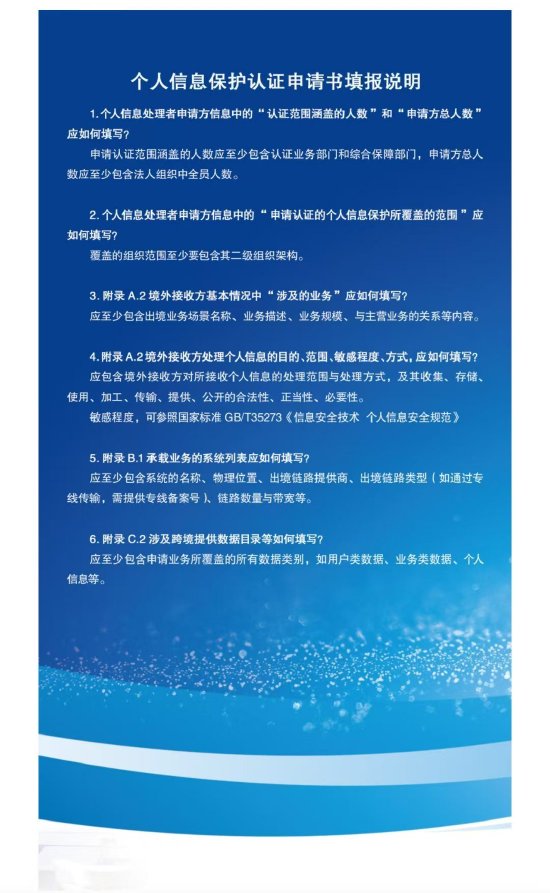 个人信息保护认证申请书填报说明

1. 个人信息处理者申请方信息中的“认证范围涵盖的人数”和“申请方总人数”应如何填写?

申请认证范围涵盖的人数应至少包含认证业务部门和综合保障部门，申请方总人数应至少包含法人组织中全员人数。

2. 个人信息处理者申请方信息中的“申请认证的个人信息保护所覆盖的范围”应如何填写?

覆盖的组织范围至少要包含其二级组织架构。

3. 附录 A.2 境外接收方基本情况中“涉及的业务”应如何填写?

应至少包含出境业务场景名称、业务描述、业务规模、与主营业务的关系等内容。

4. 附录 A.2 境外接收方处理个人信息的目的、范围、敏感程度、方式，应如何填写?

应包含境外接收方对所接收个人信息的处理范围与处理方式，及其收集、存储、使用、加工、传输、提供、公开的合法性、正当性、必要性。

敏感程度，可参照国家标准 GB/T35273《信息安全技术 个人信息安全规范》

5. 附录 B.1 承载业务的系统列表应如何填写?

应至少包含系统的名称、物理位置、出境链路提供商、出境链路类型（如通过专线传输，需提供专线备案号）、链路数量与带宽等。

6. 附录 C.2 涉及跨境提供数据目录等如何填写?

应至少包含申请业务所覆盖的所有数据类别，如用户类数据、业务类数据、个人信息等。